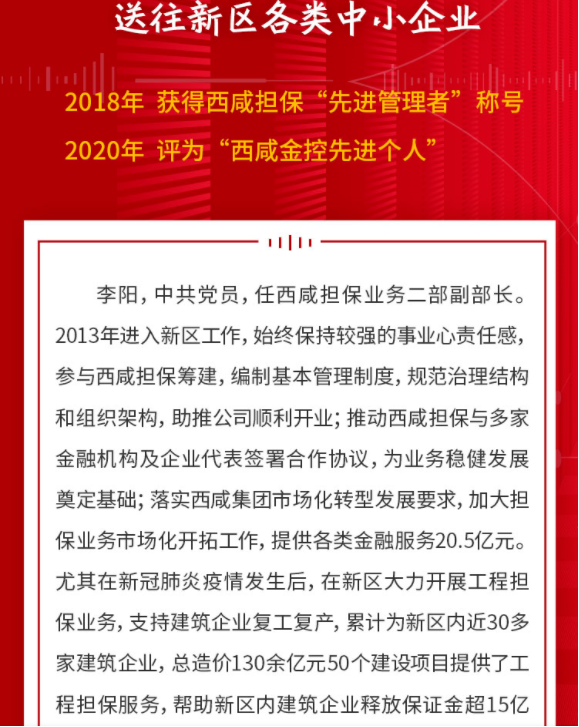 送往新区各类中小企业

2018年 获得西咸担保“先进管理者”称号

2020年 评为“西咸金控先进个人”

李阳，中共党员，任西咸担保业务二部副部长。2013年进入新区工作，始终保持较强的事业心责任感，参与西咸担保筹建，编制基本管理制度，规范治理结构和组织架构，助推公司顺利开业；推动西咸担保与多家金融机构及企业代表签署合作协议，为业务稳健发展奠定基础；落实西咸集团市场化转型发展要求，加大担保业务市场化开拓工作，提供各类金融服务20.5亿元。尤其在新冠肺炎疫情发生后，在新区大力开展工程担保业务，支持建筑企业复工复产，累计为新区内近30多家建筑企业，总造价130余亿元50个建设项目提供了工程担保服务，帮助新区内建筑企业释放保证金超15亿